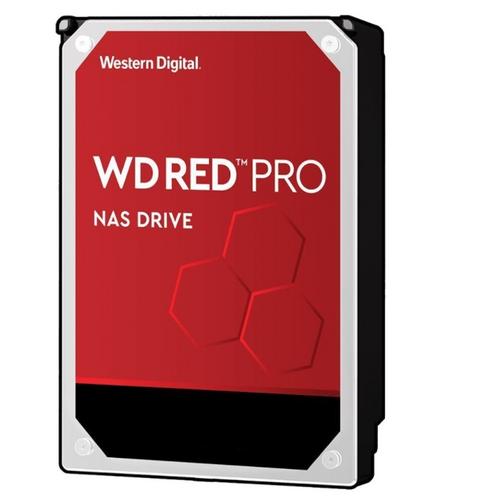 Western Digital.

WD RED™ PRO

NAS DRIVE